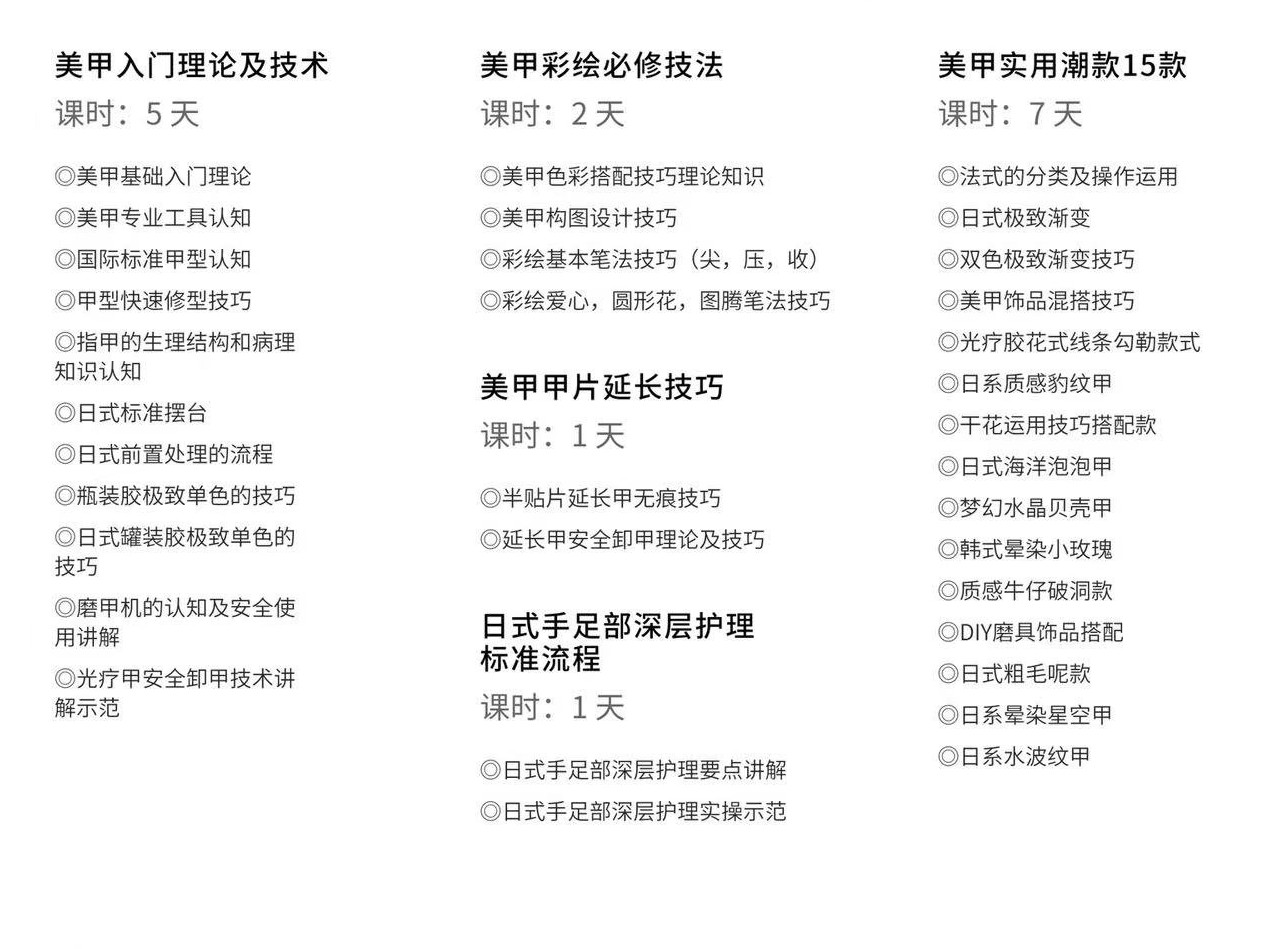 美甲入门理论及技术
课时：5 天

◎美甲基础入门理论
◎美甲专业工具认知
◎国际标准甲型认知
◎甲型快速修型技巧
◎指甲的生理结构和病理知识认知
◎日式标准摆台
◎日式前置处理的流程
◎瓶装胶极致单色的技巧
◎日式罐装胶极致单色的技巧
◎磨甲机的认知及安全使用讲解
◎光疗甲安全卸甲技术讲解示范

美甲彩绘必修技法
课时：2 天

◎美甲色彩搭配技巧理论知识
◎美甲构图设计技巧
◎彩绘基本笔法技巧（尖，压，收）
◎彩绘爱心，圆形花，图腾笔法技巧

美甲甲片延长技巧
课时：1 天

◎半贴片延长甲无痕技巧
◎延长甲安全卸甲理论及技巧

日式手足部深层护理标准流程
课时：1 天

◎日式手足部深层护理要点讲解
◎日式手足部深层护理实操示范

美甲实用潮款15款
课时：7 天

◎法式的分类及操作运用
◎日式极致渐变
◎双色极致渐变技巧
◎美甲饰品混搭技巧
◎光疗胶花式线条勾勒款式
◎日系质感豹纹甲
◎干花运用技巧搭配款
◎日式海洋泡泡甲
◎梦幻水晶贝壳甲
◎韩式晕染小玫瑰
◎质感牛仔破洞款
◎DIY磨具饰品搭配
◎日式粗毛呢款
◎日系晕染星空甲
◎日系水波纹甲